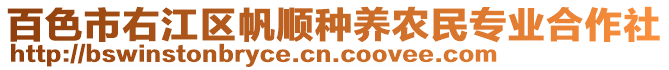 百色市右江区帆顺种养农民专业合作社
http://bswinstonbryce.cn.coovee.com